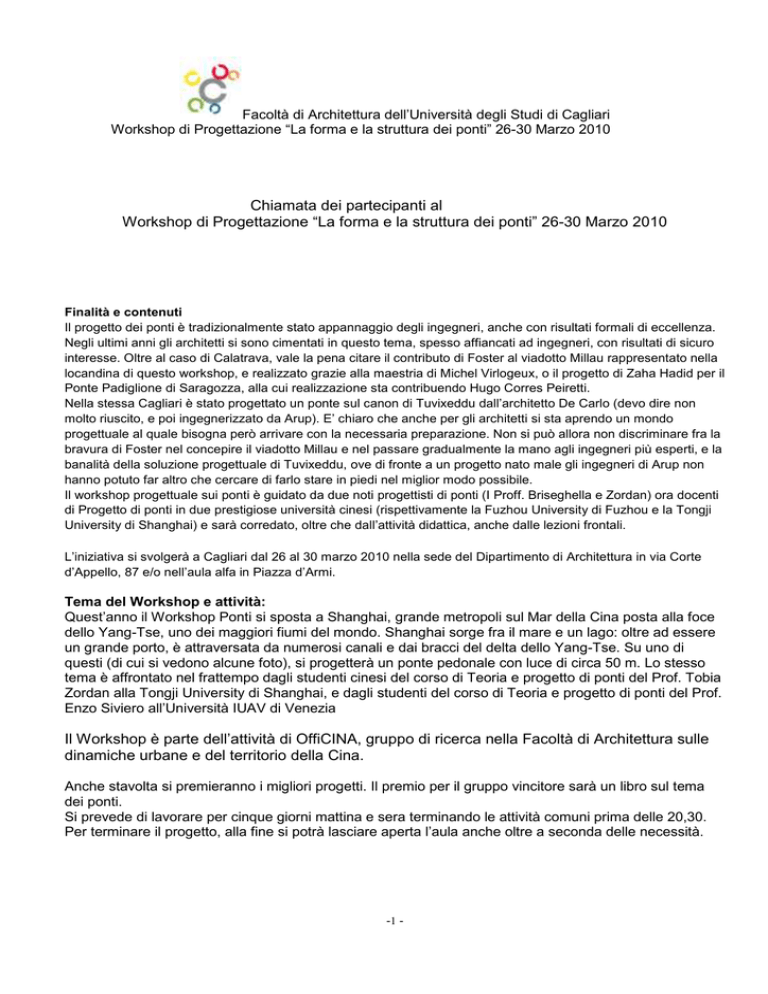 Facoltà di Architettura dell'Università degli Studi di Cagliari
Workshop di Progettazione "La forma e la struttura dei ponti" 26-30 Marzo 2010

Chiamata dei partecipanti al
Workshop di Progettazione "La forma e la struttura dei ponti" 26-30 Marzo 2010

Finalità e contenuti
Il progetto dei ponti è tradizionalmente stato appannaggio degli ingegneri, anche con risultati formali di eccellenza. Negli ultimi anni gli architetti si sono cimentati in questo tema, spesso affiancati ad ingegneri, con risultati di sicuro interesse. Oltre al caso di Calatrava, vale la pena citare il contributo di Foster al viadotto Millau rappresentato nella locandina di questo workshop, e realizzato grazie alla maestria di Michel Virlogeux, o il progetto di Zaha Hadid per il Ponte Padiglione di Saragozza, alla cui realizzazione sta contribuendo Hugo Corres Peiretti.
Nella stessa Cagliari è stato progettato un ponte sul canon di Tuvixeddu dall'architetto De Carlo (devo dire non molto riuscito, e poi ingegnerizzato da Arup). E' chiaro che anche per gli architetti si sta aprendo un mondo progettuale al quale bisogna però arrivare con la necessaria preparazione. Non si può allora non discriminare fra la bravura di Foster nel concepire il viadotto Millau e nel passare gradualmente la mano agli ingegneri più esperti, e la banalità della soluzione progettuale di Tuvixeddu, ove di fronte a un progetto nato male gli ingegneri di Arup non hanno potuto far altro che cercare di farlo stare in piedi nel miglior modo possibile.
Il workshop progettuale sui ponti è guidato da due noti progettisti di ponti (I Proff. Briseghella e Zordan) ora docenti di Progetto di ponti in due prestigiose università cinesi (rispettivamente la Fuzhou University di Fuzhou e la Tongji University di Shanghai) e sarà corredato, oltre che dall'attività didattica, anche dalle lezioni frontali.

L'iniziativa si svolgerà a Cagliari dal 26 al 30 marzo 2010 nella sede del Dipartimento di Architettura in via Corte d'Appello, 87 e/o nell'aula alfa in Piazza d'Armi.

Tema del Workshop e attività:
Quest'anno il Workshop Ponti si sposta a Shanghai, grande metropoli sul Mar della Cina posta alla foce dello Yang-Tse, uno dei maggiori fiumi del mondo. Shanghai sorge fra il mare e un lago: oltre ad essere un grande porto, è attraversata da numerosi canali e dai bracci del delta dello Yang-Tse. Su uno di questi (di cui si vedono alcune foto), si progetterà un ponte pedonale con luce di circa 50 m. Lo stesso tema è affrontato nel frattempo dagli studenti cinesi del corso di Teoria e progetto di ponti del Prof. Tobia Zordan alla Tongji University di Shanghai, e dagli studenti del corso di Teoria e progetto di ponti del Prof. Enzo Siviero all'Università IUAV di Venezia

Il Workshop è parte dell'attività di OffiCINA, gruppo di ricerca nella Facoltà di Architettura sulle dinamiche urbane e del territorio della Cina.

Anche stavolta si premieranno i migliori progetti. Il premio per il gruppo vincitore sarà un libro sul tema dei ponti.
Si prevede di lavorare per cinque giorni mattina e sera terminando le attività comuni prima delle 20,30.
Per terminare il progetto, alla fine si potrà lasciare aperta l'aula anche oltre a seconda delle necessità.

-1 -